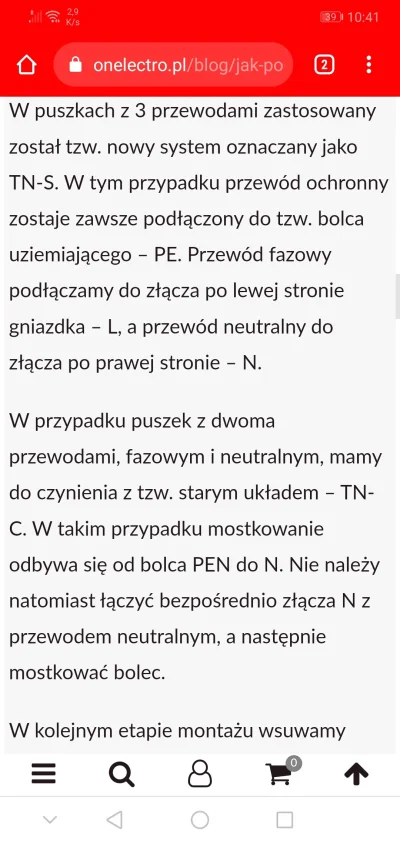 2,9 K/s 39 10:41

onelectro.pl/blog/jak-po 2

W puszkach z 3 przewodami zastosowany został tzw. nowy system oznaczany jako TN-S. W tym przypadku przewód ochronny zostaje zawsze podłączony do tzw. bolca uziemiającego – PE. Przewód fazowy podłączamy do złącza po lewej stronie gniazdka – L, a przewód neutralny do złącza po prawej stronie – N.

W przypadku puszek z dwoma przewodami, fazowym i neutralnym, mamy do czynienia z tzw. starym układem – TN-C. W takim przypadku mostkowanie odbywa się od bolca PEN do N. Nie należy natomiast łączyć bezpośrednio złącza N z przewodem neutralnym, a następnie mostkować bolec.

W kolejnym etapie montażu wsuwamy

0